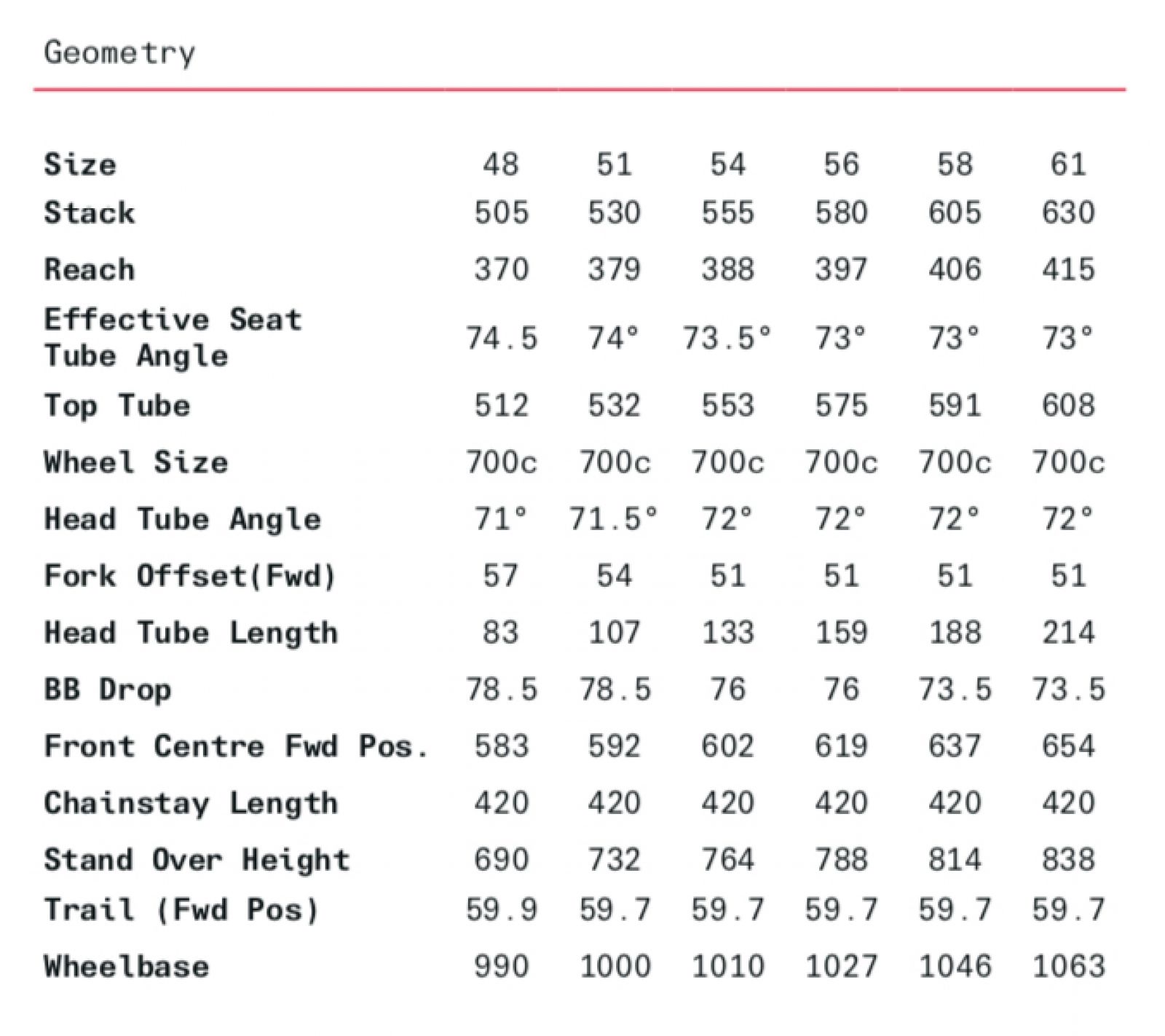 Geometry

| Size | 48 | 51 | 54 | 56 | 58 | 61 |
|---|---|---|---|---|---|---|
| Stack | 505 | 530 | 555 | 580 | 605 | 630 |
| Reach | 370 | 379 | 388 | 397 | 406 | 415 |
| Effective Seat Tube Angle | 74.5 | 74° | 73.5° | 73° | 73° | 73° |
| Top Tube | 512 | 532 | 553 | 575 | 591 | 608 |
| Wheel Size | 700c | 700c | 700c | 700c | 700c | 700c |
| Head Tube Angle | 71° | 71.5° | 72° | 72° | 72° | 72° |
| Fork Offset(Fwd) | 57 | 54 | 51 | 51 | 51 | 51 |
| Head Tube Length | 83 | 107 | 133 | 159 | 188 | 214 |
| BB Drop | 78.5 | 78.5 | 76 | 76 | 73.5 | 73.5 |
| Front Centre Fwd Pos. | 583 | 592 | 602 | 619 | 637 | 654 |
| Chainstay Length | 420 | 420 | 420 | 420 | 420 | 420 |
| Stand Over Height | 690 | 732 | 764 | 788 | 814 | 838 |
| Trail (Fwd Pos) | 59.9 | 59.7 | 59.7 | 59.7 | 59.7 | 59.7 |
| Wheelbase | 990 | 1000 | 1010 | 1027 | 1046 | 1063 |